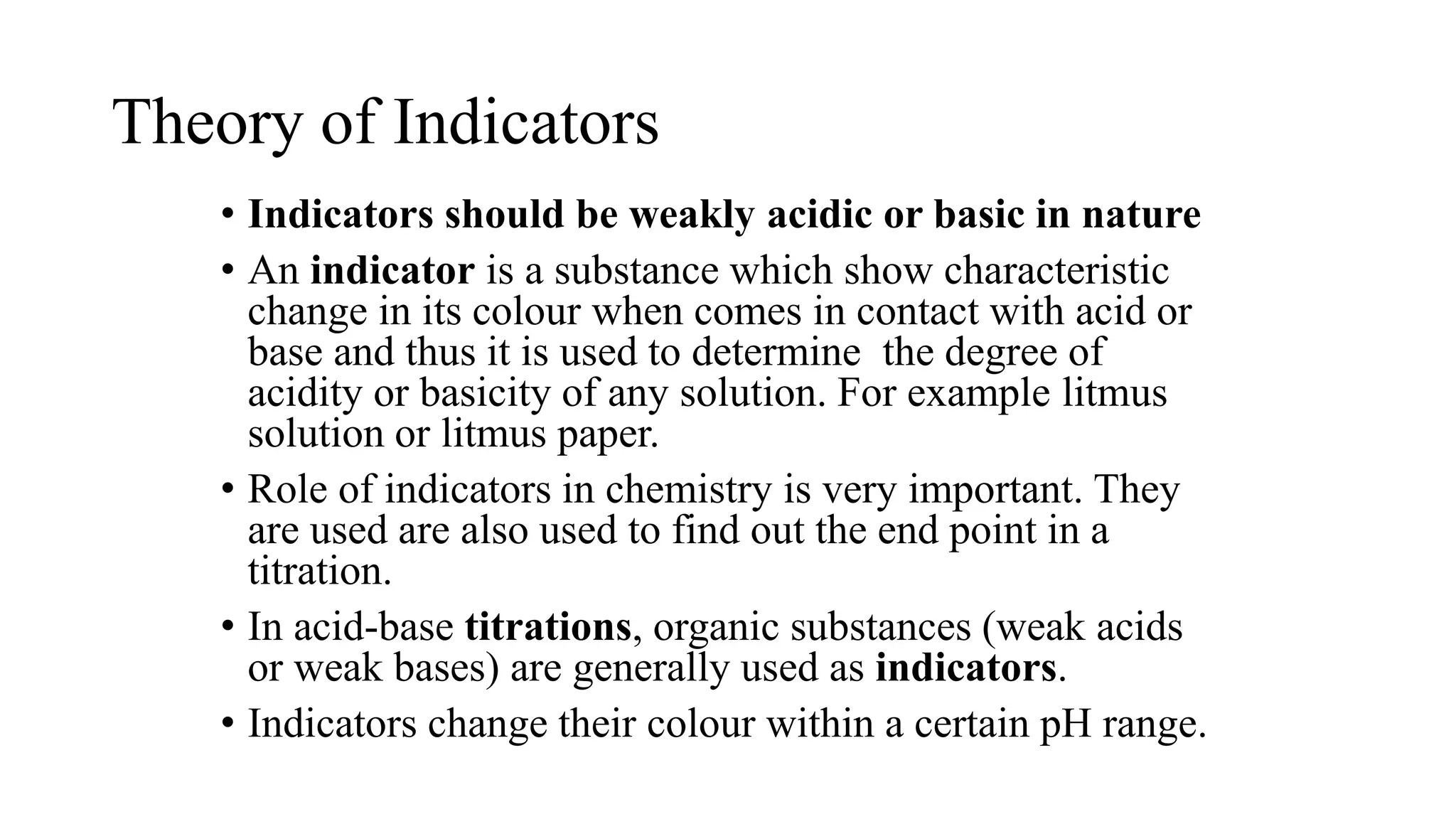 Theory of Indicators

• Indicators should be weakly acidic or basic in nature

• An indicator is a substance which show characteristic change in its colour when comes in contact with acid or base and thus it is used to determine  the degree of acidity or basicity of any solution. For example litmus solution or litmus paper.

• Role of indicators in chemistry is very important. They are used are also used to find out the end point in a titration.

• In acid-base titrations, organic substances (weak acids or weak bases) are generally used as indicators.

• Indicators change their colour within a certain pH range.